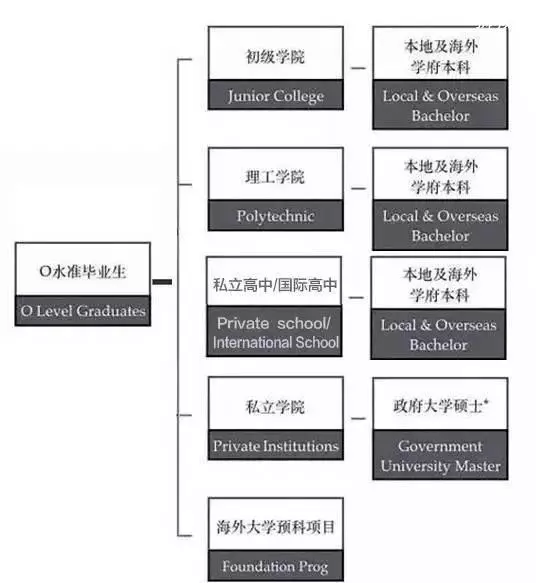 O水准毕业生
O Level Graduates

初级学院
Junior College

本地及海外学府本科
Local & Overseas Bachelor

理工学院
Polytechnic

本地及海外学府本科
Local & Overseas Bachelor

私立高中/国际高中
Private school/ International School

本地及海外学府本科
Local & Overseas Bachelor

私立学院
Private Institutions

政府大学硕士*
Government University Master

海外大学预科项目
Foundation Prog